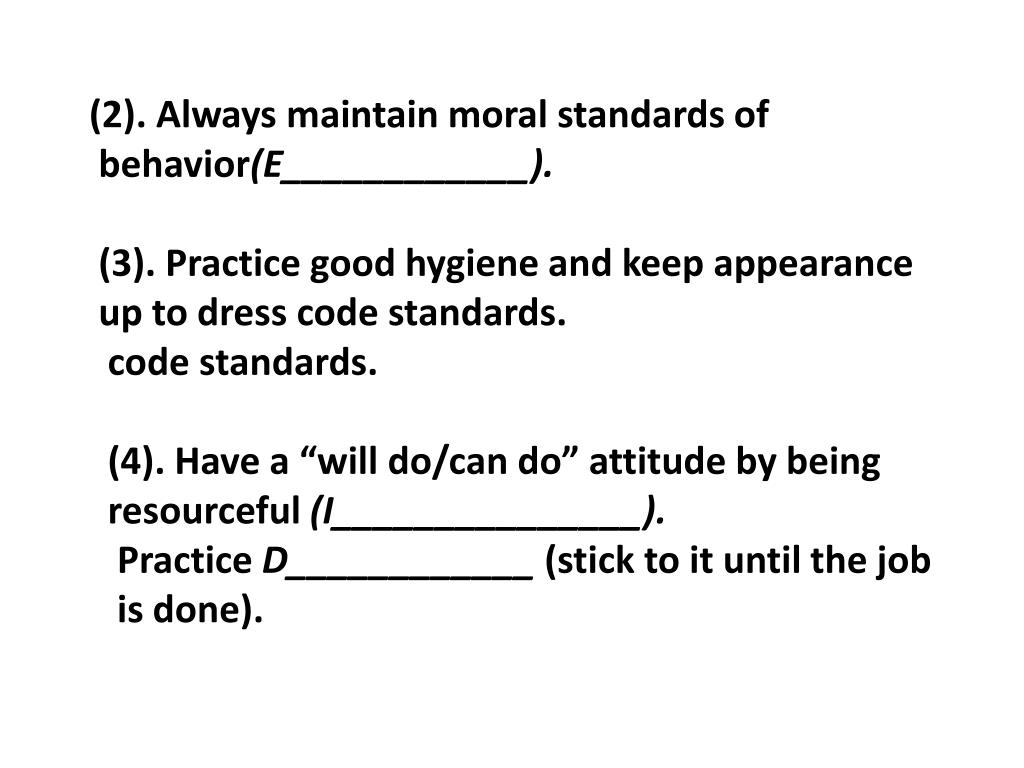 (2). Always maintain moral standards of behavior(E____).

(3). Practice good hygiene and keep appearance up to dress code standards.
code standards.

(4). Have a "will do/can do" attitude by being resourceful (I____).
Practice D____ (stick to it until the job is done).